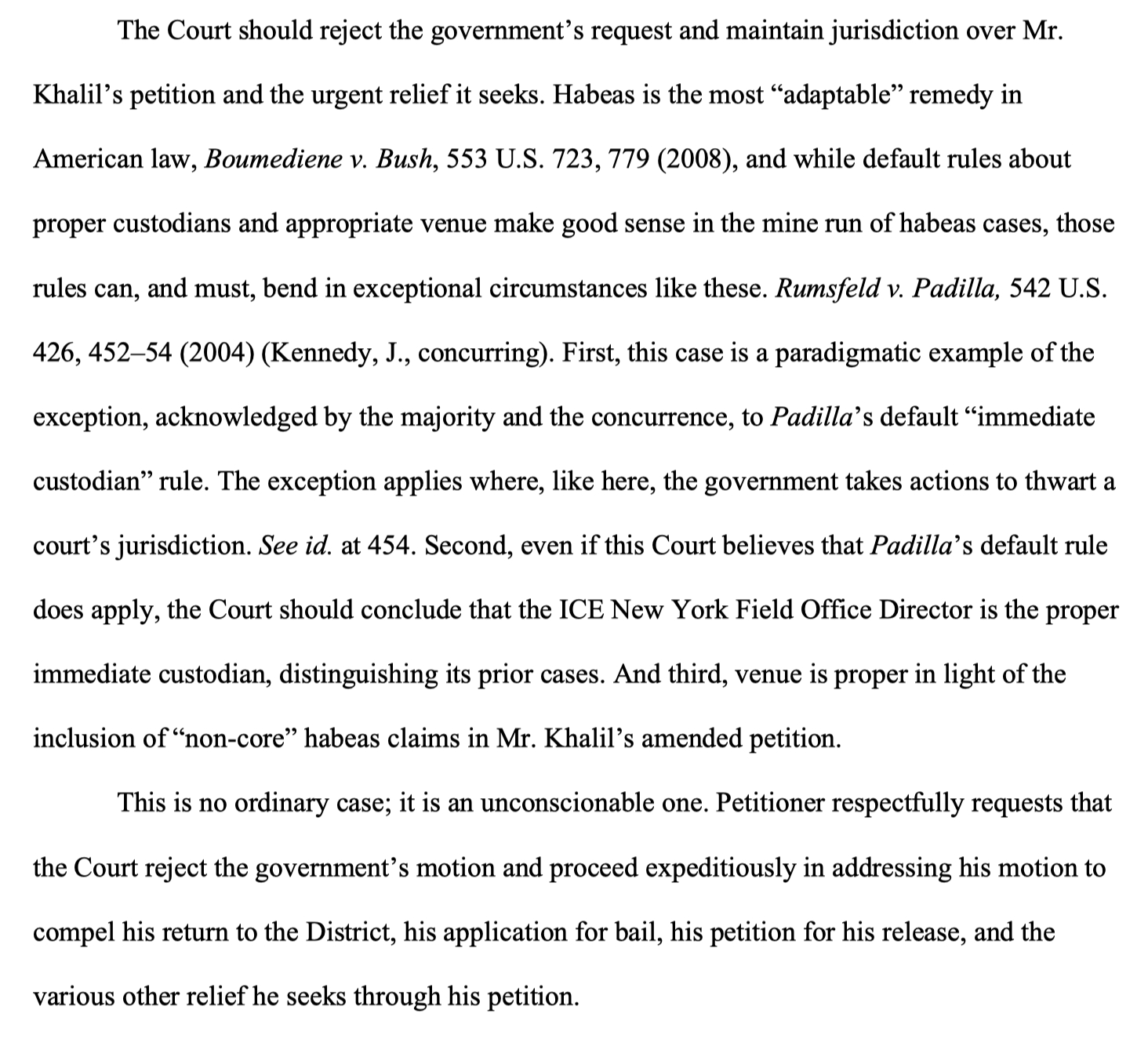 The Court should reject the government's request and maintain jurisdiction over Mr. Khalil's petition and the urgent relief it seeks. Habeas is the most "adaptable" remedy in American law, Boumediene v. Bush, 553 U.S. 723, 779 (2008), and while default rules about proper custodians and appropriate venue make good sense in the mine run of habeas cases, those rules can, and must, bend in exceptional circumstances like these. Rumsfeld v. Padilla, 542 U.S. 426, 452–54 (2004) (Kennedy, J., concurring). First, this case is a paradigmatic example of the exception, acknowledged by the majority and the concurrence, to Padilla's default "immediate custodian" rule. The exception applies where, like here, the government takes actions to thwart a court's jurisdiction. See id. at 454. Second, even if this Court believes that Padilla's default rule does apply, the Court should conclude that the ICE New York Field Office Director is the proper immediate custodian, distinguishing its prior cases. And third, venue is proper in light of the inclusion of "non-core" habeas claims in Mr. Khalil's amended petition.

This is no ordinary case; it is an unconscionable one. Petitioner respectfully requests that the Court reject the government's motion and proceed expeditiously in addressing his motion to compel his return to the District, his application for bail, his petition for his release, and the various other relief he seeks through his petition.